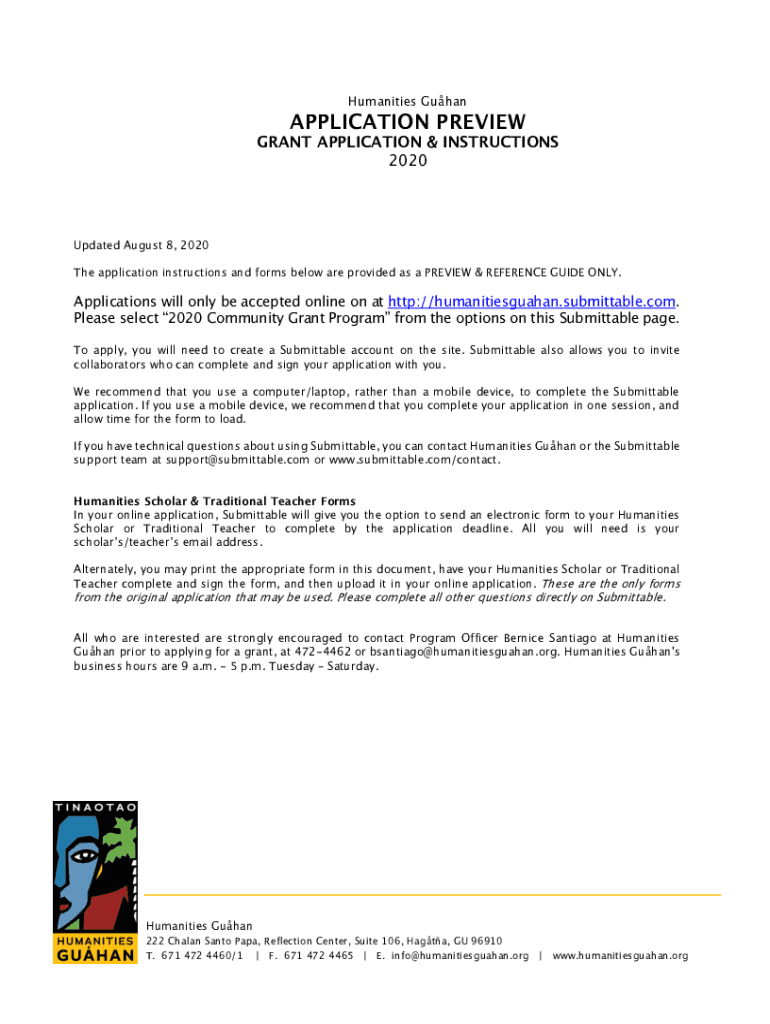 Humanities Guåhan

APPLICATION PREVIEW

GRANT APPLICATION & INSTRUCTIONS
2020

Updated August 8, 2020

The application instructions and forms below are provided as a PREVIEW & REFERENCE GUIDE ONLY.

Applications will only be accepted online on at http://humanitiesguahan.submittable.com. Please select "2020 Community Grant Program" from the options on this Submittable page.

To apply, you will need to create a Submittable account on the site. Submittable also allows you to invite collaborators who can complete and sign your application with you.

We recommend that you use a computer/laptop, rather than a mobile device, to complete the Submittable application. If you use a mobile device, we recommend that you complete your application in one session, and allow time for the form to load.

If you have technical questions about using Submittable, you can contact Humanities Guåhan or the Submittable support team at support@submittable.com or www.submittable.com/contact.

Humanities Scholar & Traditional Teacher Forms
In your online application, Submittable will give you the option to send an electronic form to your Humanities Scholar or Traditional Teacher to complete by the application deadline. All you will need is your scholar's/teacher's email address.

Alternately, you may print the appropriate form in this document, have your Humanities Scholar or Traditional Teacher complete and sign the form, and then upload it in your online application. These are the only forms from the original application that may be used. Please complete all other questions directly on Submittable.

All who are interested are strongly encouraged to contact Program Officer Bernice Santiago at Humanities Guåhan prior to applying for a grant, at 472-4462 or bsantiago@humanitiesguahan.org. Humanities Guåhan's business hours are 9 a.m. - 5 p.m. Tuesday - Saturday.

TINAOTAO

HUMANITIES
GUÅHAN

Humanities Guåhan
222 Chalan Santo Papa, Reflection Center, Suite 106, Hagåtña, GU 96910
T. 671 472 4460/1 | F. 671 472 4465 | E. info@humanitiesguahan.org | www.humanitiesguahan.org